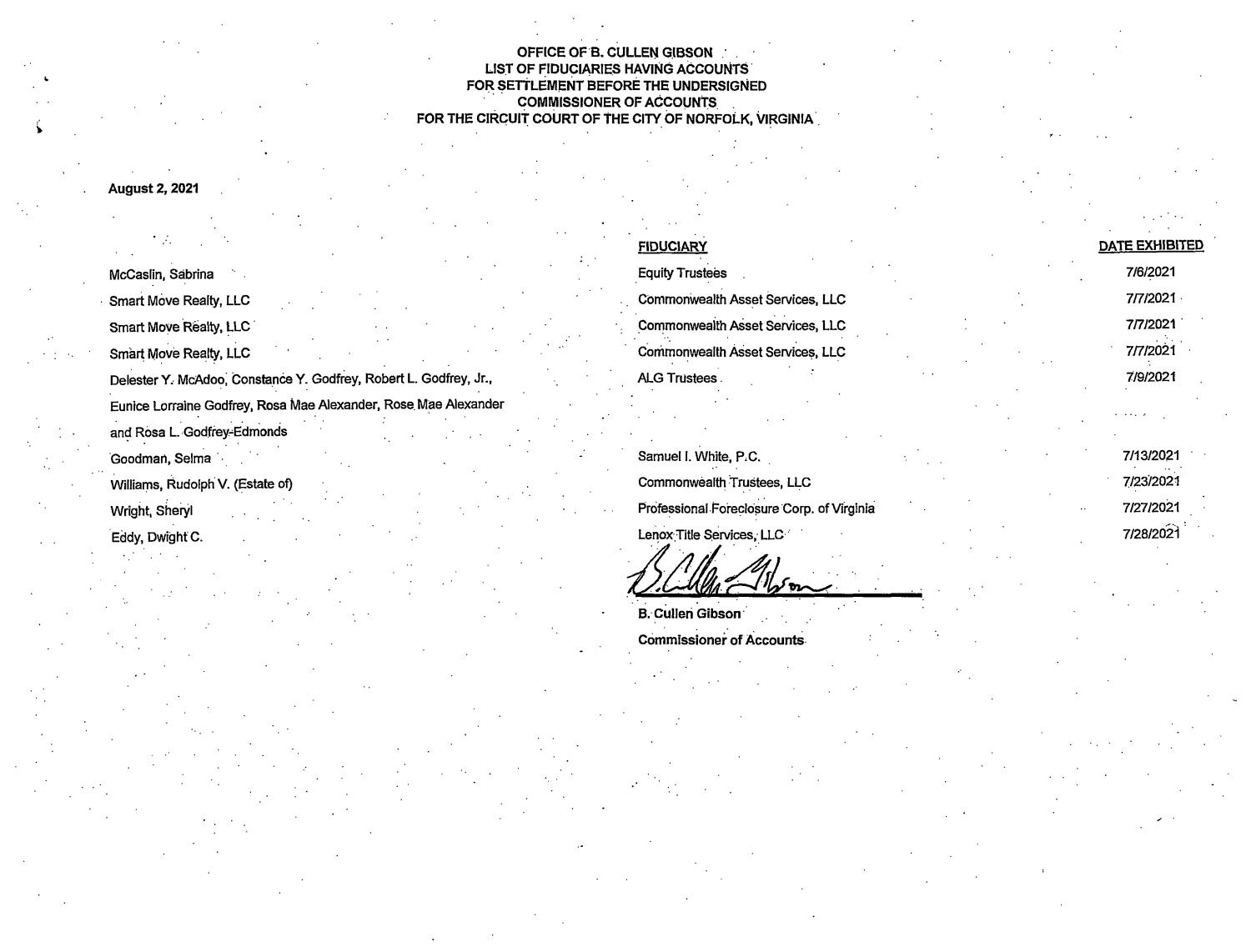 OFFICE OF B. CULLEN GIBSON
LIST OF FIDUCIARIES HAVING ACCOUNTS
FOR SETTLEMENT BEFORE THE UNDERSIGNED
COMMISSIONER OF ACCOUNTS
FOR THE CIRCUIT COURT OF THE CITY OF NORFOLK, VIRGINIA

August 2, 2021

| | FIDUCIARY | DATE EXHIBITED |
|---|---|---|
| McCaslin, Sabrina | Equity Trustees | 7/6/2021 |
| Smart Move Realty, LLC | Commonwealth Asset Services, LLC | 7/7/2021 |
| Smart Move Realty, LLC | Commonwealth Asset Services, LLC | 7/7/2021 |
| Smart Move Realty, LLC | Commonwealth Asset Services, LLC | 7/7/2021 |
| Delester Y. McAdoo, Constance Y. Godfrey, Robert L. Godfrey, Jr., Eunice Lorraine Godfrey, Rosa Mae Alexander, Rose Mae Alexander and Rosa L. Godfrey-Edmonds | ALG Trustees | 7/9/2021 |
| Goodman, Selma | Samuel I. White, P.C. | 7/13/2021 |
| Williams, Rudolph V. (Estate of) | Commonwealth Trustees, LLC | 7/23/2021 |
| Wright, Sheryl | Professional Foreclosure Corp. of Virginia | 7/27/2021 |
| Eddy, Dwight C. | Lenox Title Services, LLC | 7/28/2021 |

B. Cullen Gibson

B. Cullen Gibson
Commissioner of Accounts